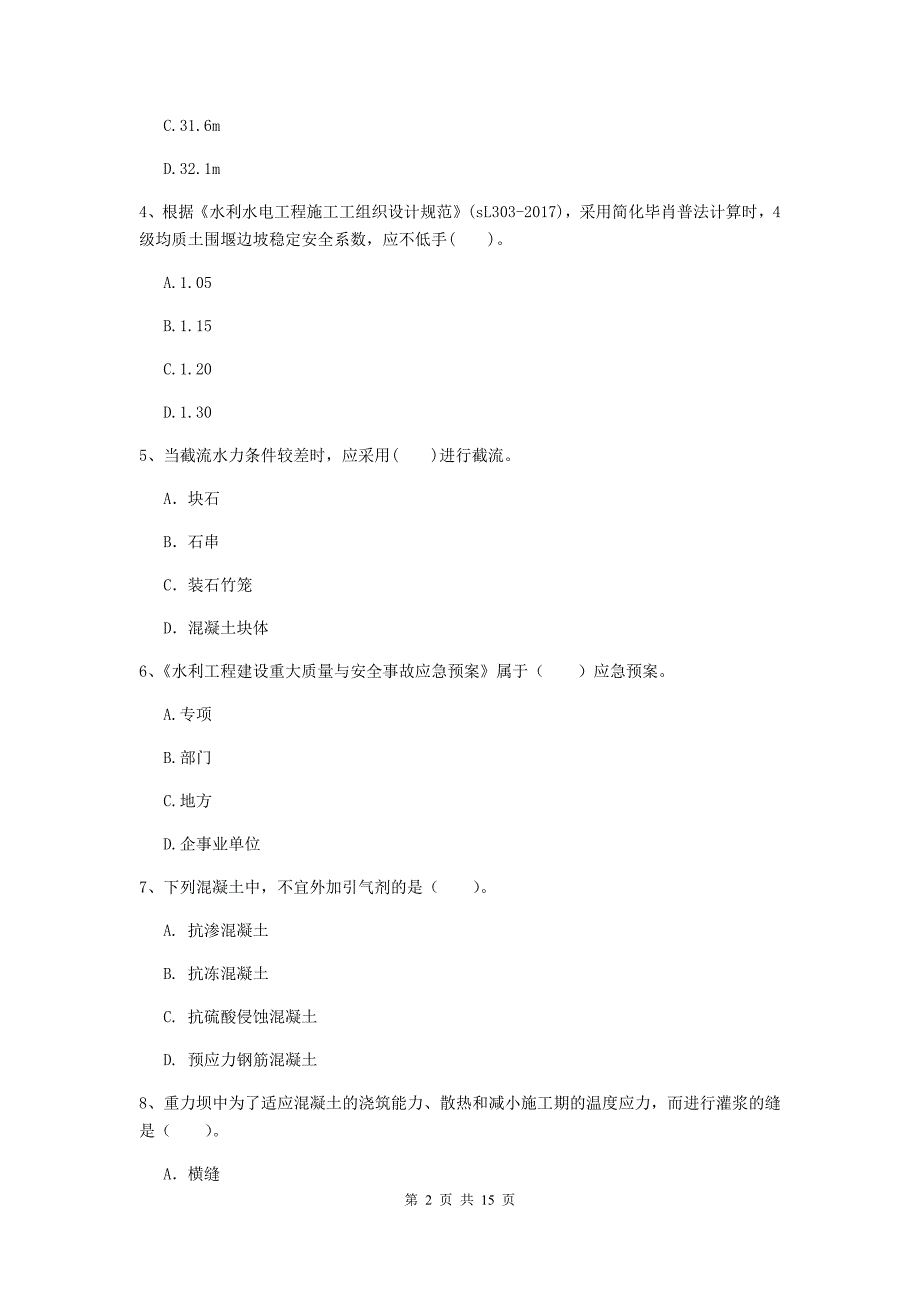 C.31.6m

D.32.1m

4、根据《水利水电工程施工工组织设计规范》(sL303-2017)，采用简化毕肖普法计算时，4级均质土围堰边坡稳定安全系数，应不低手(　　)。

A.1.05

B.1.15

C.1.20

D.1.30

5、当截流水力条件较差时，应采用(　　)进行截流。

A. 块石

B. 石串

C. 装石竹笼

D. 混凝土块体

6、《水利工程建设重大质量与安全事故应急预案》属于（　　）应急预案。

A.专项

B.部门

C.地方

D.企事业单位

7、下列混凝土中，不宜外加引气剂的是（　　）。

A. 抗渗混凝土

B. 抗冻混凝土

C. 抗硫酸侵蚀混凝土

D. 预应力钢筋混凝土

8、重力坝中为了适应混凝土的浇筑能力、散热和减小施工期的温度应力，而进行灌浆的缝是（　　）。

A. 横缝

第 2 页 共 15 页